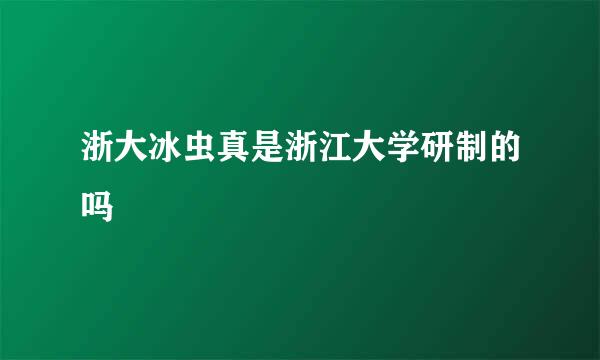 浙大冰虫真是浙江大学研制的吗